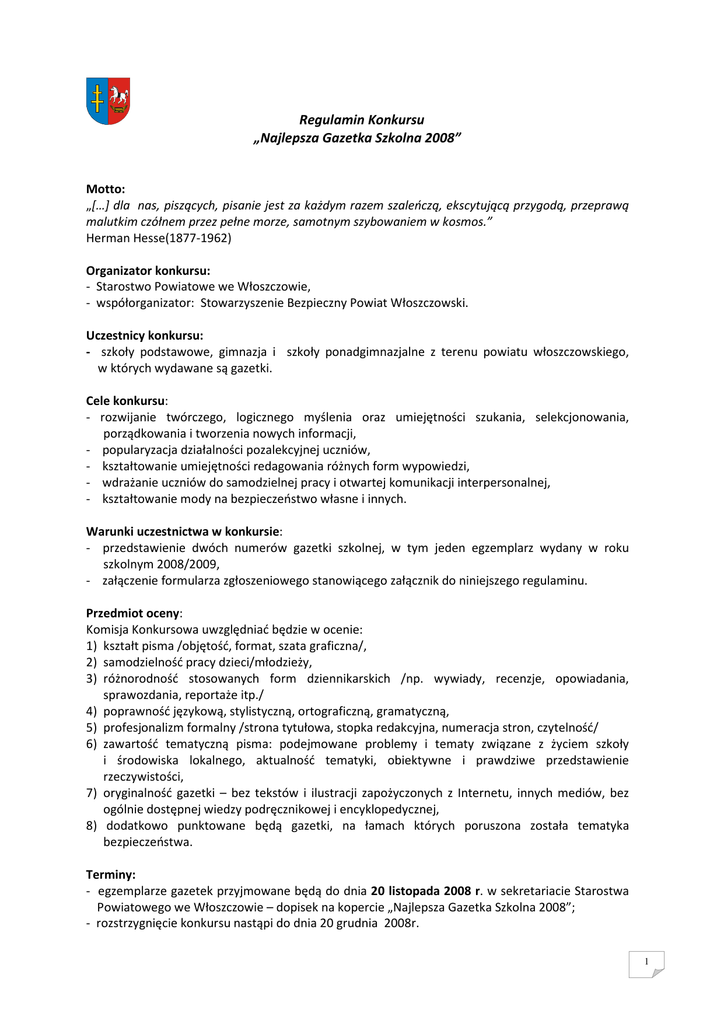 Regulamin Konkursu
„Najlepsza Gazetka Szkolna 2008”

Motto:
„[…] dla nas, piszących, pisanie jest za każdym razem szaleńczą, ekscytującą przygodą, przeprawą malutkim czółnem przez pełne morze, samotnym szybowaniem w kosmos.”
Herman Hesse(1877-1962)

Organizator konkursu:
- Starostwo Powiatowe we Włoszczowie,
- współorganizator: Stowarzyszenie Bezpieczny Powiat Włoszczowski.

Uczestnicy konkursu:
- szkoły podstawowe, gimnazja i szkoły ponadgimnazjalne z terenu powiatu włoszczowskiego, w których wydawane są gazetki.

Cele konkursu:
- rozwijanie twórczego, logicznego myślenia oraz umiejętności szukania, selekcjonowania, porządkowania i tworzenia nowych informacji,
- popularyzacja działalności pozalekcyjnej uczniów,
- kształtowanie umiejętności redagowania różnych form wypowiedzi,
- wdrażanie uczniów do samodzielnej pracy i otwartej komunikacji interpersonalnej,
- kształtowanie mody na bezpieczeństwo własne i innych.

Warunki uczestnictwa w konkursie:
- przedstawienie dwóch numerów gazetki szkolnej, w tym jeden egzemplarz wydany w roku szkolnym 2008/2009,
- załączenie formularza zgłoszeniowego stanowiącego załącznik do niniejszego regulaminu.

Przedmiot oceny:
Komisja Konkursowa uwzględniać będzie w ocenie:
1) kształt pisma /objętość, format, szata graficzna/,
2) samodzielność pracy dzieci/młodzieży,
3) różnorodność stosowanych form dziennikarskich /np. wywiady, recenzje, opowiadania, sprawozdania, reportaże itp./
4) poprawność językową, stylistyczną, ortograficzną, gramatyczną,
5) profesjonalizm formalny /strona tytułowa, stopka redakcyjna, numeracja stron, czytelność/
6) zawartość tematyczną pisma: podejmowane problemy i tematy związane z życiem szkoły i środowiska lokalnego, aktualność tematyki, obiektywne i prawdziwe przedstawienie rzeczywistości,
7) oryginalność gazetki – bez tekstów i ilustracji zapożyczonych z Internetu, innych mediów, bez ogólnie dostępnej wiedzy podręcznikowej i encyklopedycznej,
8) dodatkowo punktowane będą gazetki, na łamach których poruszona została tematyka bezpieczeństwa.

Terminy:
- egzemplarze gazetek przyjmowane będą do dnia 20 listopada 2008 r. w sekretariacie Starostwa Powiatowego we Włoszczowie – dopisek na kopercie „Najlepsza Gazetka Szkolna 2008”;
- rozstrzygnięcie konkursu nastąpi do dnia 20 grudnia 2008r.

1